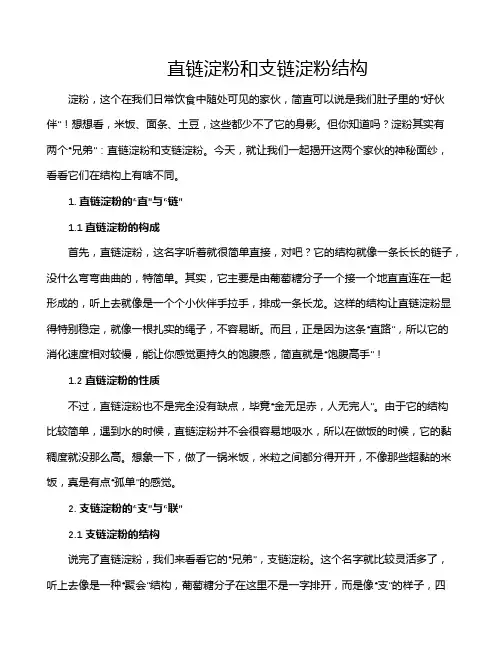 直链淀粉和支链淀粉结构

淀粉，这个在我们日常饮食中随处可见的家伙，简直可以说是我们肚子里的“好伙伴”！想想看，米饭、面条、土豆，这些都少不了它的身影。但你知道吗？淀粉其实有两个“兄弟”：直链淀粉和支链淀粉。今天，就让我们一起揭开这两个家伙的神秘面纱，看看它们在结构上有啥不同。

1. 直链淀粉的“直”与“链”

1.1 直链淀粉的构成

首先，直链淀粉，这名字听着就很简单直接，对吧？它的结构就像一条长长的链子，没什么弯弯曲曲的，特简单。其实，它主要是由葡萄糖分子一个接一个地直直连在一起形成的，听上去就像是一个个小伙伴手拉手，排成一条长龙。这样的结构让直链淀粉显得特别稳定，就像一根扎实的绳子，不容易断。而且，正是因为这条“直路”，所以它的消化速度相对较慢，能让你感觉更持久的饱腹感，简直就是“饱腹高手”！

1.2 直链淀粉的性质

不过，直链淀粉也不是完全没有缺点，毕竟“金无足赤，人无完人”。由于它的结构比较简单，遇到水的时候，直链淀粉并不会很容易地吸水，所以在做饭的时候，它的黏稠度就没那么高。想象一下，做了一锅米饭，米粒之间都分得开开，不像那些超黏的米饭，真是有点“孤单”的感觉。

2. 支链淀粉的“支”与“联”

2.1 支链淀粉的结构

说完了直链淀粉，我们来看看它的“兄弟”，支链淀粉。这个名字就比较灵活多了，听上去像是一种“聚会”结构，葡萄糖分子在这里不是一字排开，而是像“支”的样子，四